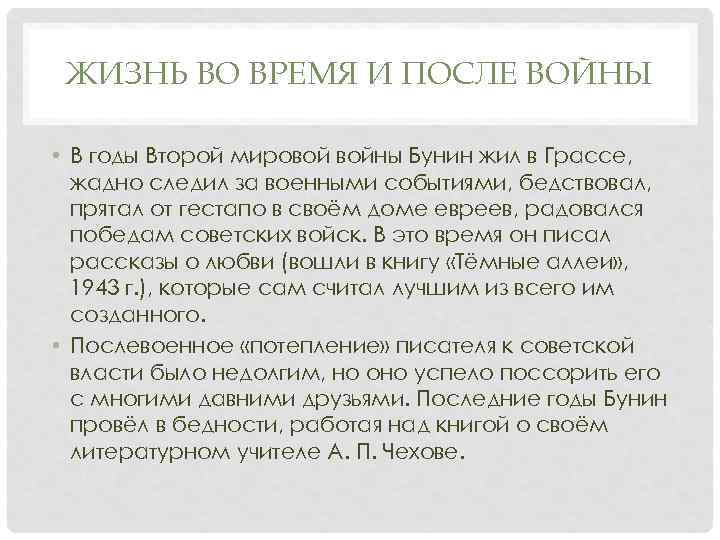 ЖИЗНЬ ВО ВРЕМЯ И ПОСЛЕ ВОЙНЫ

• В годы Второй мировой войны Бунин жил в Грассе, жадно следил за военными событиями, бедствовал, прятал от гестапо в своём доме евреев, радовался победам советских войск. В это время он писал рассказы о любви (вошли в книгу «Тёмные аллеи», 1943 г.), которые сам считал лучшим из всего им созданного.

• Послевоенное «потепление» писателя к советской власти было недолгим, но оно успело поссорить его с многими давними друзьями. Последние годы Бунин провёл в бедности, работая над книгой о своём литературном учителе А. П. Чехове.